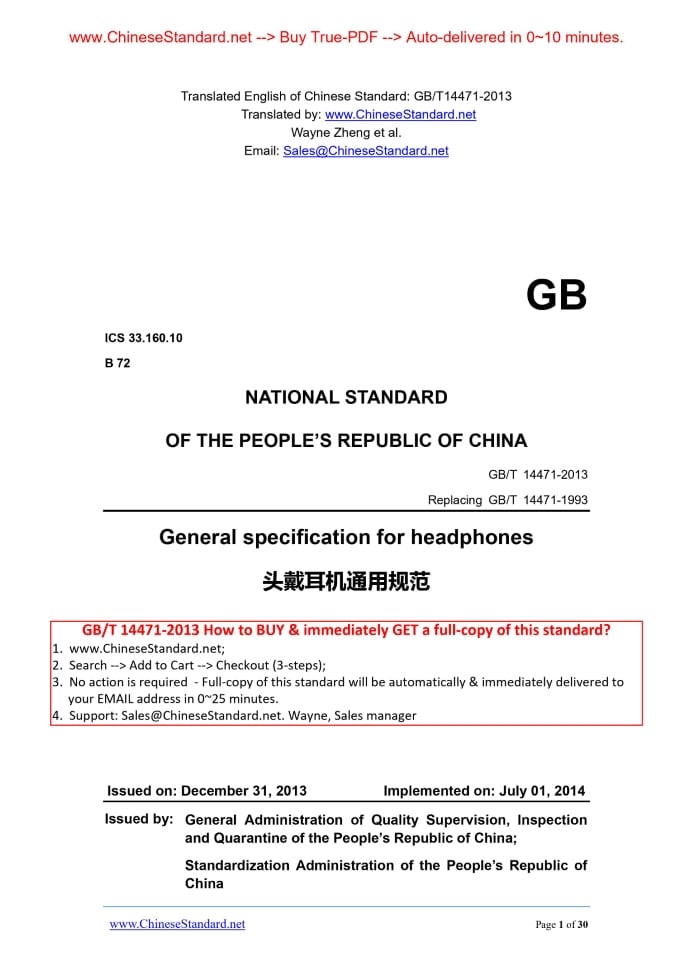 www.ChineseStandard.net --> Buy True-PDF --> Auto-delivered in 0~10 minutes.

Translated English of Chinese Standard: GB/T14471-2013
Translated by: www.ChineseStandard.net
Wayne Zheng et al.
Email: Sales@ChineseStandard.net

GB

ICS 33.160.10
B 72

NATIONAL STANDARD
OF THE PEOPLE'S REPUBLIC OF CHINA

GB/T 14471-2013
Replacing GB/T 14471-1993

General specification for headphones

头戴耳机通用规范

GB/T 14471-2013 How to BUY & immediately GET a full-copy of this standard?
1. www.ChineseStandard.net;
2. Search --> Add to Cart --> Checkout (3-steps);
3. No action is required - Full-copy of this standard will be automatically & immediately delivered to your EMAIL address in 0~25 minutes.
4. Support: Sales@ChineseStandard.net. Wayne, Sales manager

Issued on: December 31, 2013 Implemented on: July 01, 2014

Issued by: General Administration of Quality Supervision, Inspection and Quarantine of the People's Republic of China;

Standardization Administration of the People's Republic of China

www.ChineseStandard.net Page 1 of 30